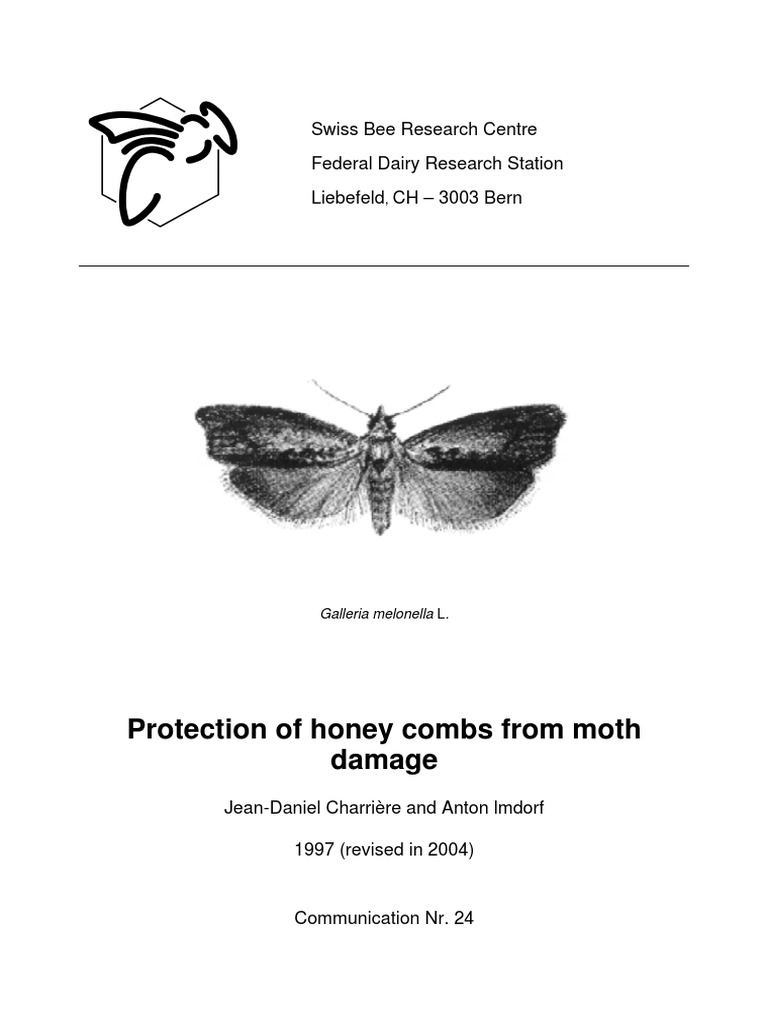 Swiss Bee Research Centre
Federal Dairy Research Station
Liebefeld, CH – 3003 Bern

Galleria melonella L.

Protection of honey combs from moth damage

Jean-Daniel Charrière and Anton Imdorf

1997 (revised in 2004)

Communication Nr. 24